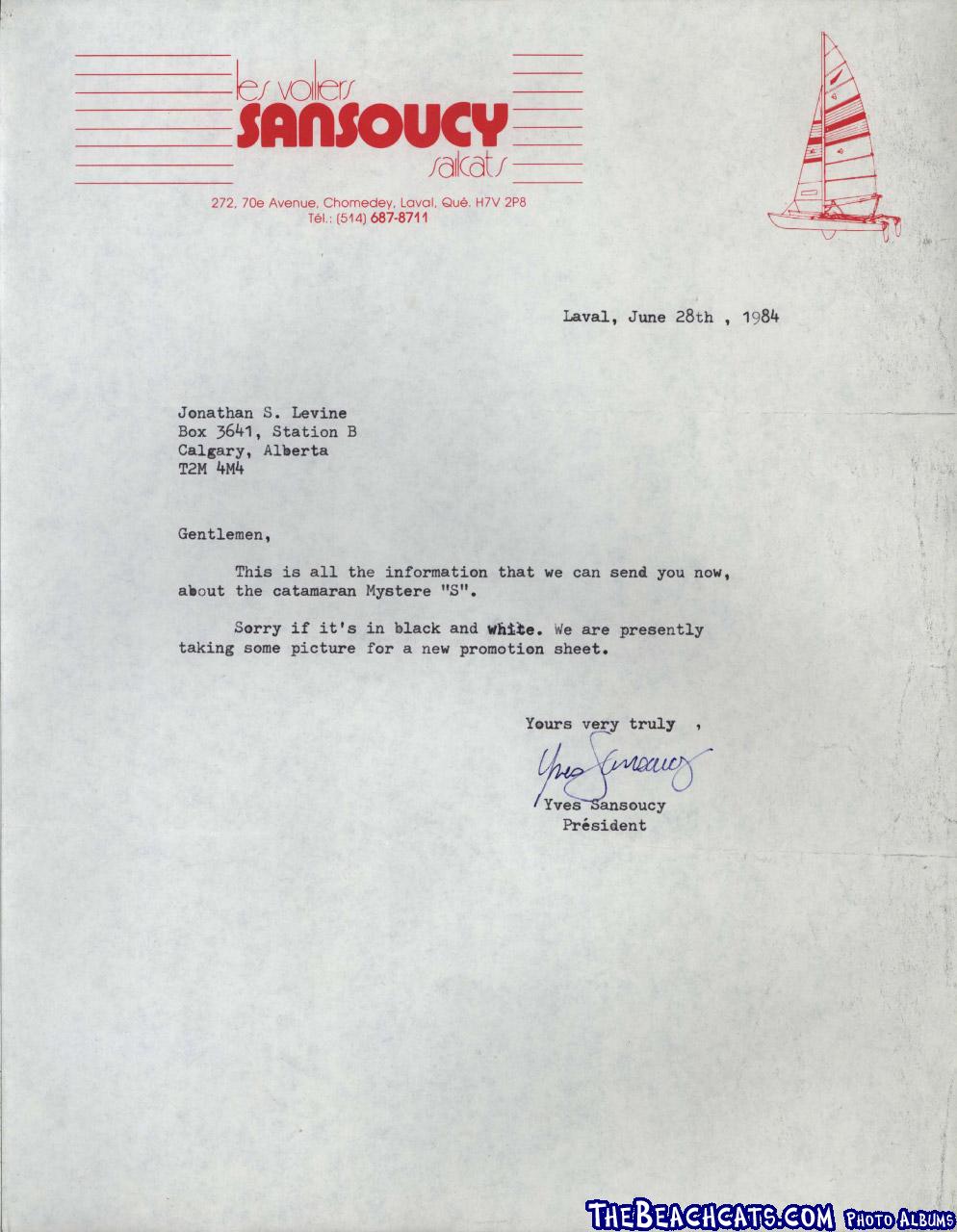 les voiliers
SANSOUCY
sailcats

272, 70e Avenue, Chomedey, Laval, Qué. H7V 2P8
Tél.: (514) 687-8711

Laval, June 28th , 1984

Jonathan S. Levine
Box 3641, Station B
Calgary, Alberta
T2M 4M4

Gentlemen,

This is all the information that we can send you now, about the catamaran Mystere "S".

Sorry if it's in black and white. We are presently taking some picture for a new promotion sheet.

Yours very truly ,

Yves Sansoucy

Yves Sansoucy
Président

THEBEACHCATS.COM PHOTO ALBUMS